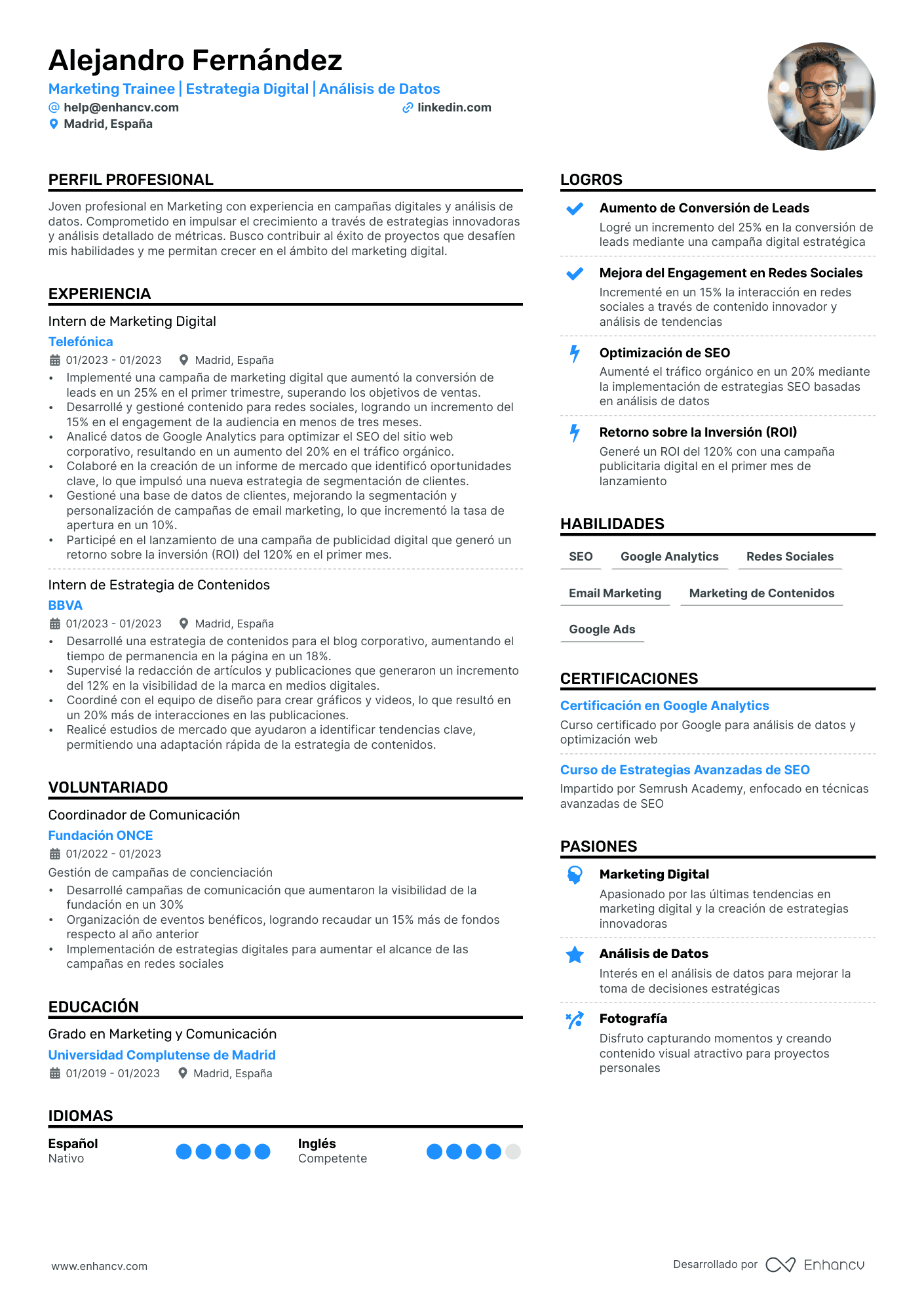 Alejandro Fernández

Marketing Trainee | Estrategia Digital | Análisis de Datos

help@enhancv.com
linkedin.com
Madrid, España

PERFIL PROFESIONAL

Joven profesional en Marketing con experiencia en campañas digitales y análisis de datos. Comprometido en impulsar el crecimiento a través de estrategias innovadoras y análisis detallado de métricas. Busco contribuir al éxito de proyectos que desafíen mis habilidades y me permitan crecer en el ámbito del marketing digital.

EXPERIENCIA

Intern de Marketing Digital
Telefónica
01/2023 - 01/2023 Madrid, España
• Implementé una campaña de marketing digital que aumentó la conversión de leads en un 25% en el primer trimestre, superando los objetivos de ventas.
• Desarrollé y gestioné contenido para redes sociales, logrando un incremento del 15% en el engagement de la audiencia en menos de tres meses.
• Analicé datos de Google Analytics para optimizar el SEO del sitio web corporativo, resultando en un aumento del 20% en el tráfico orgánico.
• Colaboré en la creación de un informe de mercado que identificó oportunidades clave, lo que impulsó una nueva estrategia de segmentación de clientes.
• Gestioné una base de datos de clientes, mejorando la segmentación y personalización de campañas de email marketing, lo que incrementó la tasa de apertura en un 10%.
• Participé en el lanzamiento de una campaña de publicidad digital que generó un retorno sobre la inversión (ROI) del 120% en el primer mes.

Intern de Estrategia de Contenidos
BBVA
01/2023 - 01/2023 Madrid, España
• Desarrollé una estrategia de contenidos para el blog corporativo, aumentando el tiempo de permanencia en la página en un 18%.
• Supervisé la redacción de artículos y publicaciones que generaron un incremento del 12% en la visibilidad de la marca en medios digitales.
• Coordiné con el equipo de diseño para crear gráficos y videos, lo que resultó en un 20% más de interacciones en las publicaciones.
• Realicé estudios de mercado que ayudaron a identificar tendencias clave, permitiendo una adaptación rápida de la estrategia de contenidos.

VOLUNTARIADO

Coordinador de Comunicación
Fundación ONCE
01/2022 - 01/2023
Gestión de campañas de concienciación
• Desarrollé campañas de comunicación que aumentaron la visibilidad de la fundación en un 30%
• Organización de eventos benéficos, logrando recaudar un 15% más de fondos respecto al año anterior
• Implementación de estrategias digitales para aumentar el alcance de las campañas en redes sociales

EDUCACIÓN

Grado en Marketing y Comunicación
Universidad Complutense de Madrid
01/2019 - 01/2023 Madrid, España

IDIOMAS

Español
Nativo

Inglés
Competente

LOGROS

Aumento de Conversión de Leads
Logré un incremento del 25% en la conversión de leads mediante una campaña digital estratégica

Mejora del Engagement en Redes Sociales
Incrementé en un 15% la interacción en redes sociales a través de contenido innovador y análisis de tendencias

Optimización de SEO
Aumenté el tráfico orgánico en un 20% mediante la implementación de estrategias SEO basadas en análisis de datos

Retorno sobre la Inversión (ROI)
Generé un ROI del 120% con una campaña publicitaria digital en el primer mes de lanzamiento

HABILIDADES

SEO
Google Analytics
Redes Sociales
Email Marketing
Marketing de Contenidos
Google Ads

CERTIFICACIONES

Certificación en Google Analytics
Curso certificado por Google para análisis de datos y optimización web

Curso de Estrategias Avanzadas de SEO
Impartido por Semrush Academy, enfocado en técnicas avanzadas de SEO

PASIONES

Marketing Digital
Apasionado por las últimas tendencias en marketing digital y la creación de estrategias innovadoras

Análisis de Datos
Interés en el análisis de datos para mejorar la toma de decisiones estratégicas

Fotografía
Disfruto capturando momentos y creando contenido visual atractivo para proyectos personales

www.enhancv.com
Desarrollado por Enhancv